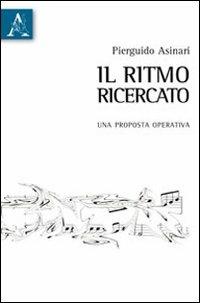 Pierguido Asinari

IL RITMO RICERCATO

UNA PROPOSTA OPERATIVA